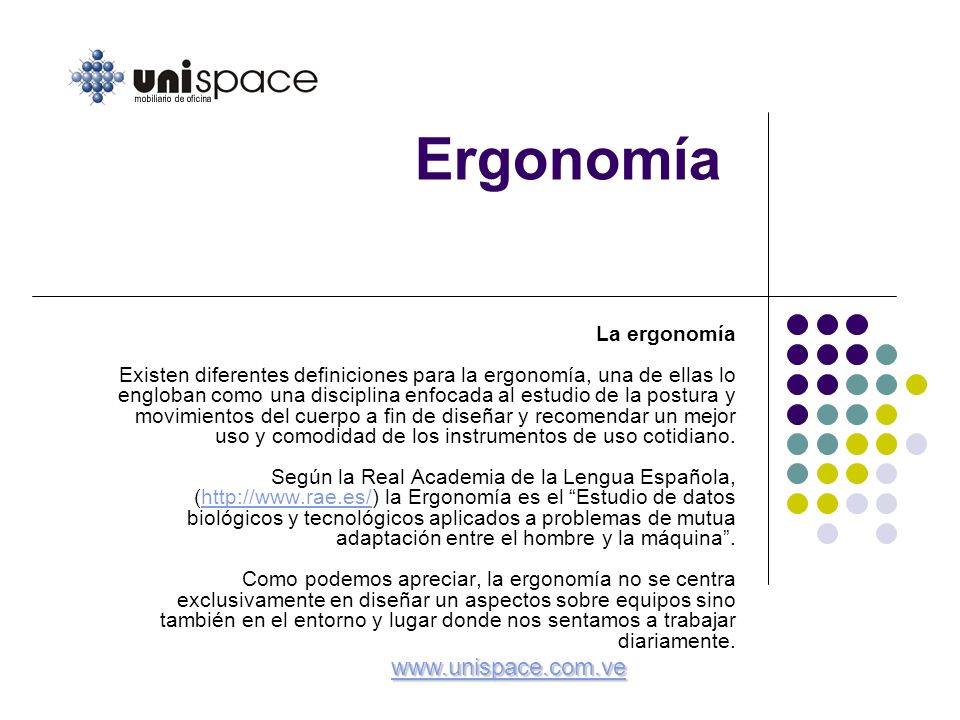 unispace
mobiliario de oficina

Ergonomía

La ergonomía

Existen diferentes definiciones para la ergonomía, una de ellas lo engloban como una disciplina enfocada al estudio de la postura y movimientos del cuerpo a fin de diseñar y recomendar un mejor uso y comodidad de los instrumentos de uso cotidiano.

Según la Real Academia de la Lengua Española, (http://www.rae.es/) la Ergonomía es el “Estudio de datos biológicos y tecnológicos aplicados a problemas de mutua adaptación entre el hombre y la máquina”.

Como podemos apreciar, la ergonomía no se centra exclusivamente en diseñar un aspectos sobre equipos sino también en el entorno y lugar donde nos sentamos a trabajar diariamente.

www.unispace.com.ve